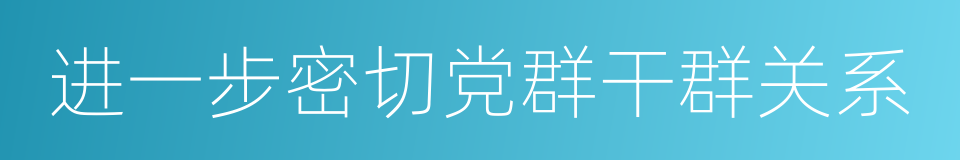 进一步密切党群干群关系